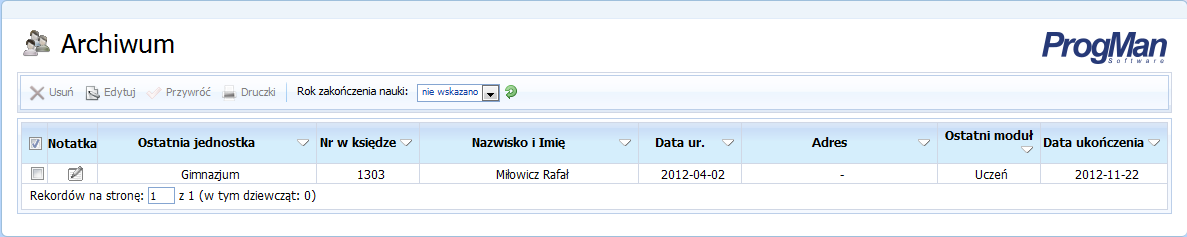 Archiwum

ProgMan Software

Usuń Edytuj Przywróć Druczki Rok zakończenia nauki: nie wskazano

| | Notatka | Ostatnia jednostka | Nr w księdze | Nazwisko i Imię | Data ur. | Adres | Ostatni moduł | Data ukończenia |
|---|---|---|---|---|---|---|---|---|
| | | Gimnazjum | 1303 | Miłowicz Rafał | 2012-04-02 | - | Uczeń | 2012-11-22 |

Rekordów na stronę: 1 z 1 (w tym dziewcząt: 0)